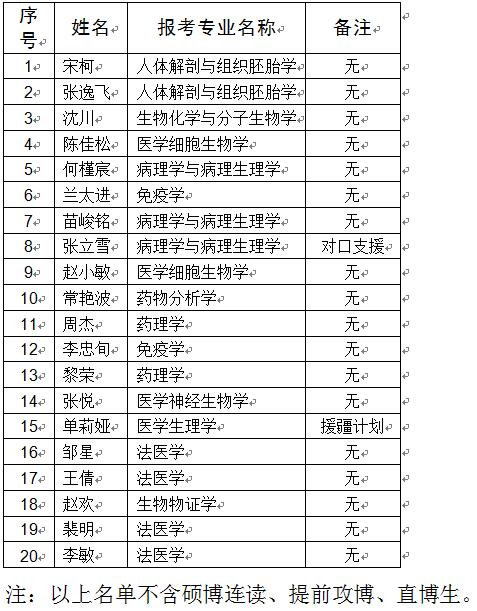 | 序号 | 姓名 | 报考专业名称 | 备注 |
|---|---|---|---|
| 1 | 宋柯 | 人体解剖与组织胚胎学 | 无 |
| 2 | 张逸飞 | 人体解剖与组织胚胎学 | 无 |
| 3 | 沈川 | 生物化学与分子生物学 | 无 |
| 4 | 陈佳松 | 医学细胞生物学 | 无 |
| 5 | 何槿宸 | 病理学与病理生理学 | 无 |
| 6 | 兰太进 | 免疫学 | 无 |
| 7 | 苗峻铭 | 病理学与病理生理学 | 无 |
| 8 | 张立雪 | 病理学与病理生理学 | 对口支援 |
| 9 | 赵小敏 | 医学细胞生物学 | 无 |
| 10 | 常艳波 | 药物分析学 | 无 |
| 11 | 周杰 | 药理学 | 无 |
| 12 | 李忠旬 | 免疫学 | 无 |
| 13 | 黎荣 | 药理学 | 无 |
| 14 | 张悦 | 医学神经生物学 | 无 |
| 15 | 单莉娅 | 医学生理学 | 援疆计划 |
| 16 | 邹星 | 法医学 | 无 |
| 17 | 王倩 | 法医学 | 无 |
| 18 | 赵欢 | 生物物证学 | 无 |
| 19 | 裴明 | 法医学 | 无 |
| 20 | 李敏 | 法医学 | 无 |

注：以上名单不含硕博连读、提前攻博、直博生。